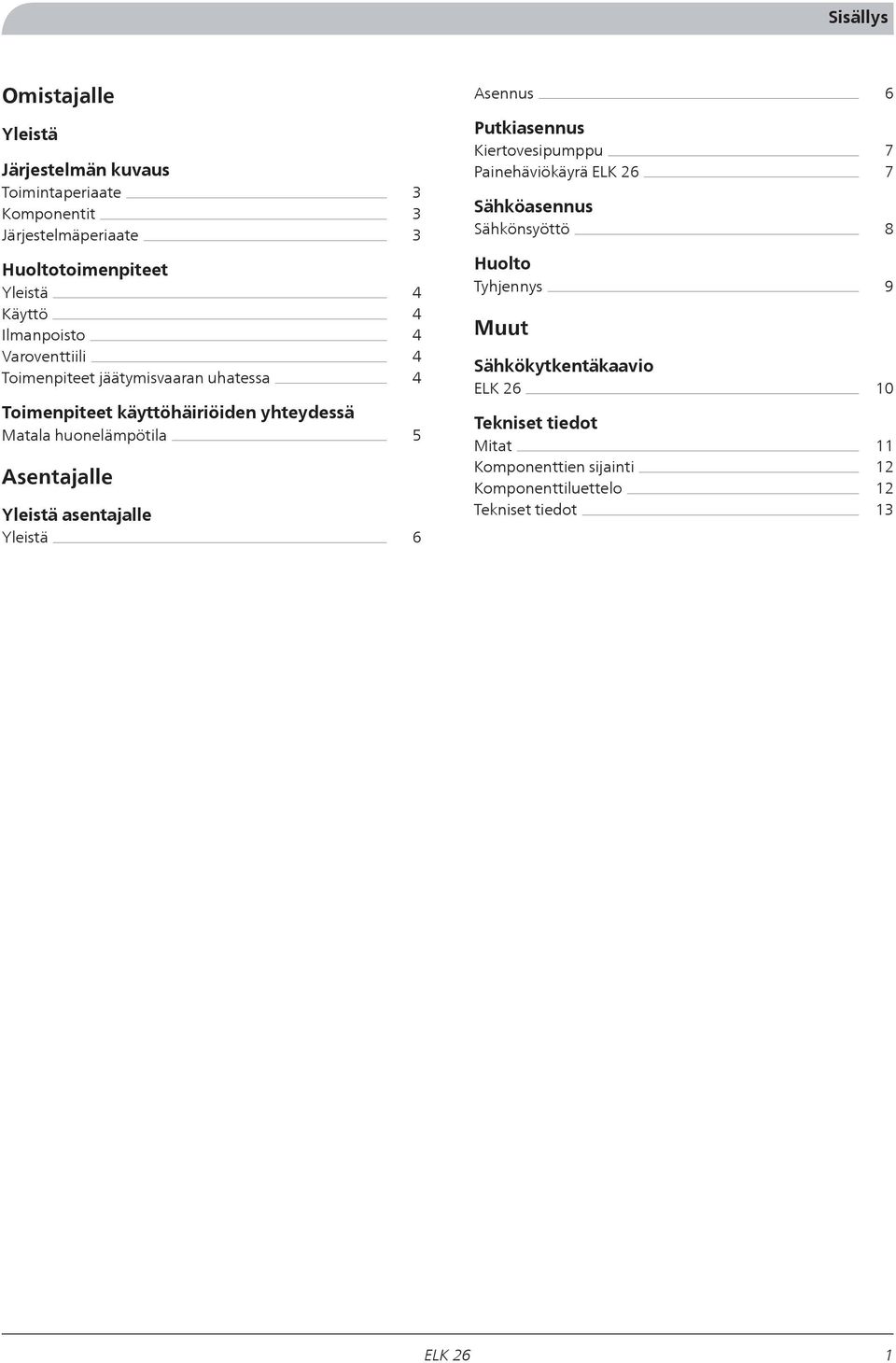 Sisällys

Omistajalle

Yleistä

Järjestelmän kuvaus
Toimintaperiaate 3
Komponentit 3
Järjestelmäperiaate 3

Huoltotoimenpiteet
Yleistä 4
Käyttö 4
Ilmanpoisto 4
Varoventtiili 4
Toimenpiteet jäätymisvaaran uhatessa 4

Toimenpiteet käyttöhäiriöiden yhteydessä
Matala huonelämpötila 5

Asentajalle

Yleistä asentajalle
Yleistä 6

Asennus 6

Putkiasennus
Kiertovesipumppu 7
Painehäviökäyrä ELK 26 7

Sähköasennus
Sähkönsyöttö 8

Huolto
Tyhjennys 9

Muut

Sähkökytkentäkaavio
ELK 26 10

Tekniset tiedot
Mitat 11
Komponenttien sijainti 12
Komponenttiluettelo 12
Tekniset tiedot 13

ELK 26 1